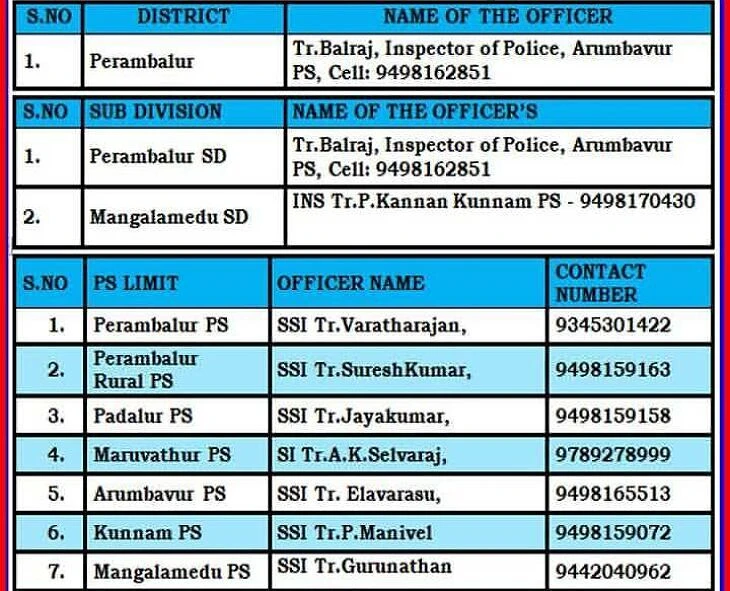 | S.NO | DISTRICT | NAME OF THE OFFICER |
|---|---|---|
| 1. | Perambalur | Tr.Balraj, Inspector of Police, Arumbavur PS, Cell: 9498162851 |

| S.NO | SUB DIVISION | NAME OF THE OFFICER'S |
|---|---|---|
| 1. | Perambalur SD | Tr.Balraj, Inspector of Police, Arumbavur PS, Cell: 9498162851 |
| 2. | Mangalamedu SD | INS Tr.P.Kannan Kunnam PS - 9498170430 |

| S.NO | PS LIMIT | OFFICER NAME | CONTACT NUMBER |
|---|---|---|---|
| 1. | Perambalur PS | SSI Tr.Varatharajan, | 9345301422 |
| 2. | Perambalur Rural PS | SSI Tr.SureshKumar, | 9498159163 |
| 3. | Padalur PS | SSI Tr.Jayakumar, | 9498159158 |
| 4. | Maruvathur PS | SI Tr.A.K.Selvaraj, | 9789278999 |
| 5. | Arumbavur PS | SSI Tr. Elavarasu, | 9498165513 |
| 6. | Kunnam PS | SSI Tr.P.Manivel | 9498159072 |
| 7. | Mangalamedu PS | SSI Tr.Gurunathan | 9442040962 |